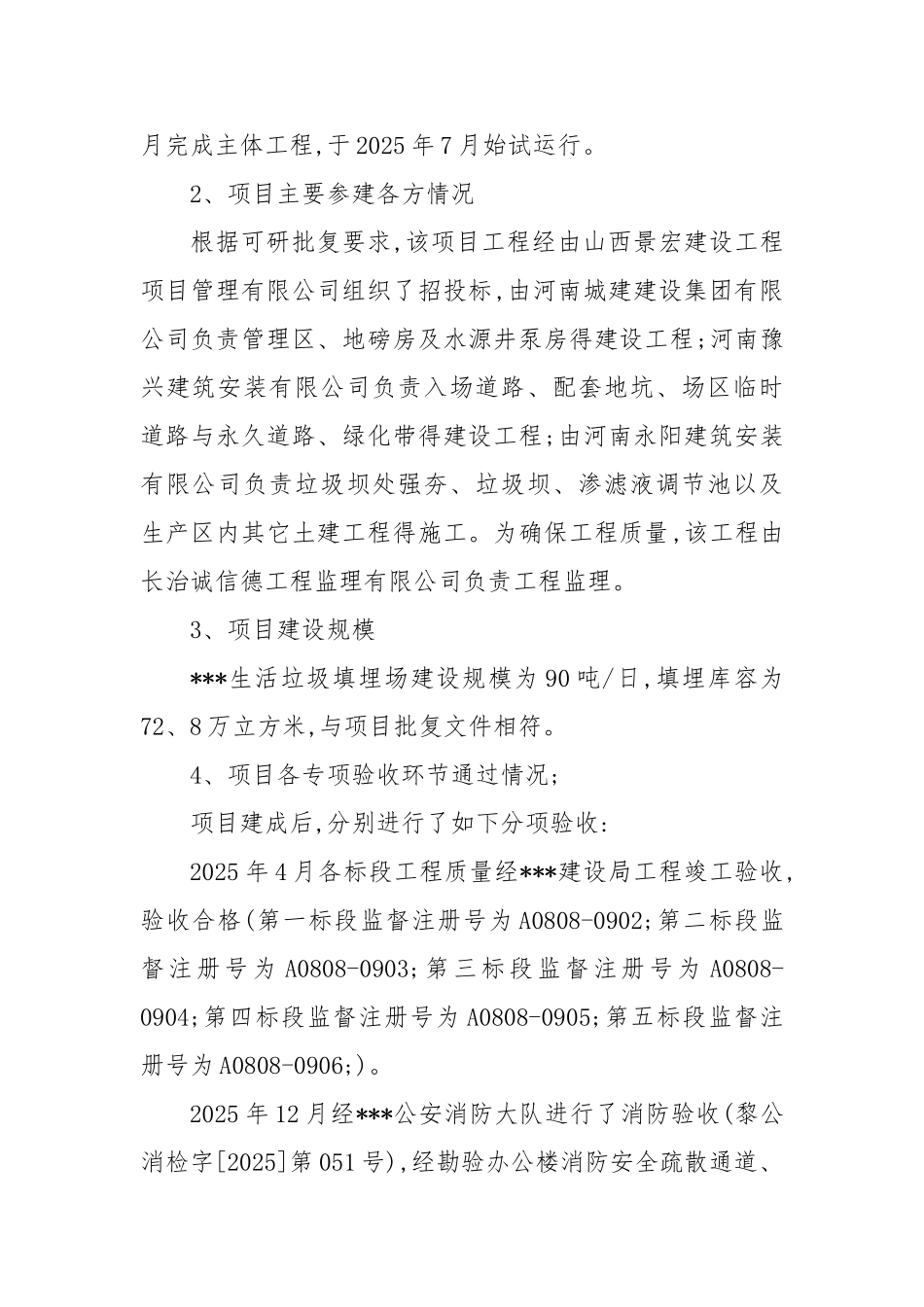 月完成主体工程,于2025年7月始试运行。

2、项目主要参建各方情况

根据可研批复要求,该项目工程经由山西景宏建设工程项目管理有限公司组织了招投标,由河南城建建设集团有限公司负责管理区、地磅房及水源井泵房得建设工程;河南豫兴建筑安装有限公司负责入场道路、配套地坑、场区临时道路与永久道路、绿化带得建设工程;由河南永阳建筑安装有限公司负责垃圾坝处强夯、垃圾坝、渗滤液调节池以及生产区内其它土建工程得施工。为确保工程质量,该工程由长治诚信德工程监理有限公司负责工程监理。

3、项目建设规模

***生活垃圾填埋场建设规模为90吨/日,填埋库容为72、8万立方米,与项目批复文件相符。

4、项目各专项验收环节通过情况;

项目建成后,分别进行了如下分项验收:

2025年4月各标段工程质量经***建设局工程竣工验收,验收合格(第一标段监督注册号为A0808-0902;第二标段监督注册号为A0808-0903;第三标段监督注册号为A0808-0904;第四标段监督注册号为A0808-0905;第五标段监督注册号为A0808-0906;)。

2025年12月经***公安消防大队进行了消防验收(黎公消检字[2025]第051号),经勘验办公楼消防安全疏散通道、